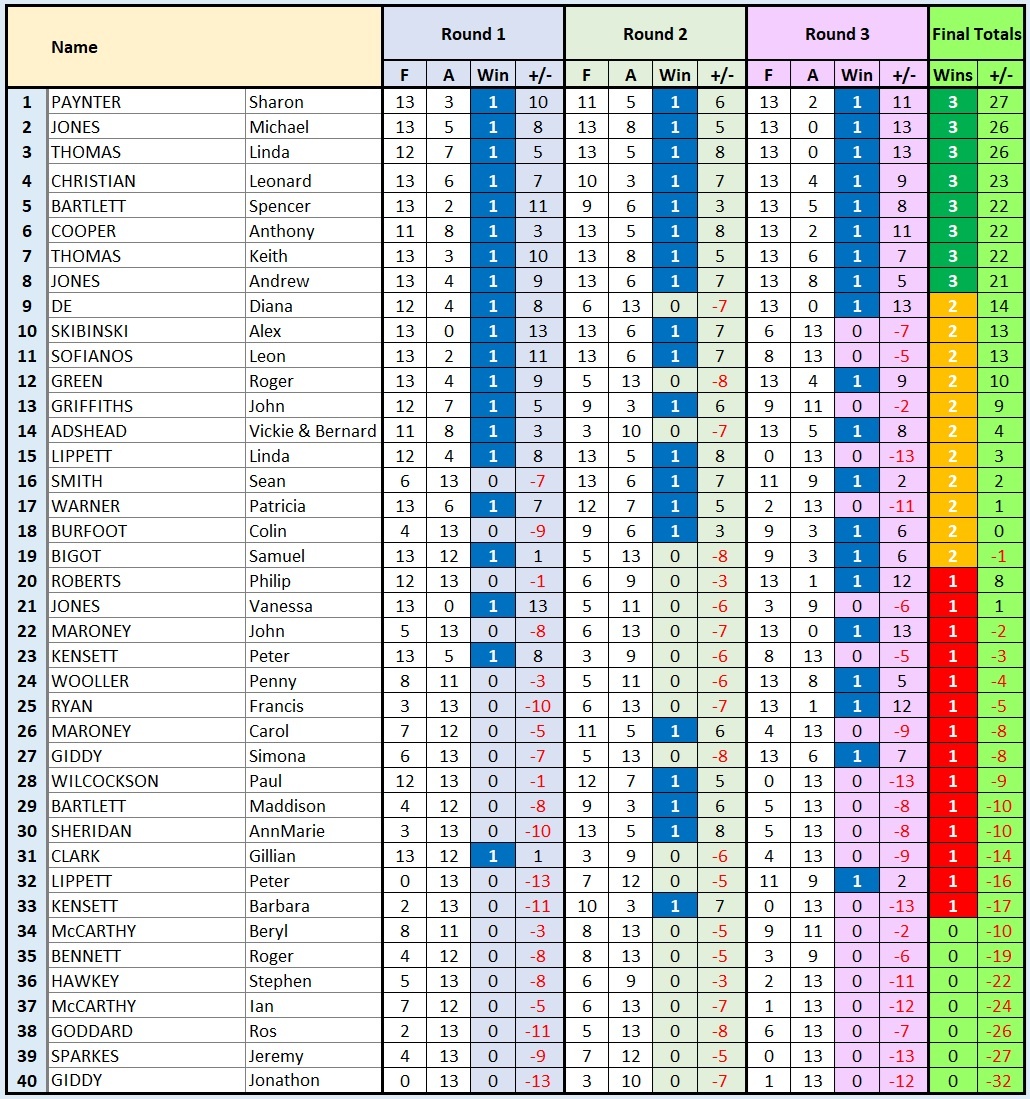 | | Name | | Round 1 | | | | Round 2 | | | | Round 3 | | | | Final Totals | |
|---|---|---|---|---|---|---|---|---|---|---|---|---|---|---|---|---|
| | | | F | A | Win | +/- | F | A | Win | +/- | F | A | Win | +/- | Wins | +/- |
| 1 | PAYNTER | Sharon | 13 | 3 | 1 | 10 | 11 | 5 | 1 | 6 | 13 | 2 | 1 | 11 | 3 | 27 |
| 2 | JONES | Michael | 13 | 5 | 1 | 8 | 13 | 8 | 1 | 5 | 13 | 0 | 1 | 13 | 3 | 26 |
| 3 | THOMAS | Linda | 12 | 7 | 1 | 5 | 13 | 5 | 1 | 8 | 13 | 0 | 1 | 13 | 3 | 26 |
| 4 | CHRISTIAN | Leonard | 13 | 6 | 1 | 7 | 10 | 3 | 1 | 7 | 13 | 4 | 1 | 9 | 3 | 23 |
| 5 | BARTLETT | Spencer | 13 | 2 | 1 | 11 | 9 | 6 | 1 | 3 | 13 | 5 | 1 | 8 | 3 | 22 |
| 6 | COOPER | Anthony | 11 | 8 | 1 | 3 | 13 | 5 | 1 | 8 | 13 | 2 | 1 | 11 | 3 | 22 |
| 7 | THOMAS | Keith | 13 | 3 | 1 | 10 | 13 | 8 | 1 | 5 | 13 | 6 | 1 | 7 | 3 | 22 |
| 8 | JONES | Andrew | 13 | 4 | 1 | 9 | 13 | 6 | 1 | 7 | 13 | 8 | 1 | 5 | 3 | 21 |
| 9 | DE | Diana | 12 | 4 | 1 | 8 | 6 | 13 | 0 | -7 | 13 | 0 | 1 | 13 | 2 | 14 |
| 10 | SKIBINSKI | Alex | 13 | 0 | 1 | 13 | 13 | 6 | 1 | 7 | 6 | 13 | 0 | -7 | 2 | 13 |
| 11 | SOFIANOS | Leon | 13 | 2 | 1 | 11 | 13 | 6 | 1 | 7 | 8 | 13 | 0 | -5 | 2 | 13 |
| 12 | GREEN | Roger | 13 | 4 | 1 | 9 | 5 | 13 | 0 | -8 | 13 | 4 | 1 | 9 | 2 | 10 |
| 13 | GRIFFITHS | John | 12 | 7 | 1 | 5 | 9 | 3 | 1 | 6 | 9 | 11 | 0 | -2 | 2 | 9 |
| 14 | ADSHEAD | Vickie & Bernard | 11 | 8 | 1 | 3 | 3 | 10 | 0 | -7 | 13 | 5 | 1 | 8 | 2 | 4 |
| 15 | LIPPETT | Linda | 12 | 4 | 1 | 8 | 13 | 5 | 1 | 8 | 0 | 13 | 0 | -13 | 2 | 3 |
| 16 | SMITH | Sean | 6 | 13 | 0 | -7 | 13 | 6 | 1 | 7 | 11 | 9 | 1 | 2 | 2 | 2 |
| 17 | WARNER | Patricia | 13 | 6 | 1 | 7 | 12 | 7 | 1 | 5 | 2 | 13 | 0 | -11 | 2 | 1 |
| 18 | BURFOOT | Colin | 4 | 13 | 0 | -9 | 9 | 6 | 1 | 3 | 9 | 3 | 1 | 6 | 2 | 0 |
| 19 | BIGOT | Samuel | 13 | 12 | 1 | 1 | 5 | 13 | 0 | -8 | 9 | 3 | 1 | 6 | 2 | -1 |
| 20 | ROBERTS | Philip | 12 | 13 | 0 | -1 | 6 | 9 | 0 | -3 | 13 | 1 | 1 | 12 | 1 | 8 |
| 21 | JONES | Vanessa | 13 | 0 | 1 | 13 | 5 | 11 | 0 | -6 | 3 | 9 | 0 | -6 | 1 | 1 |
| 22 | MARONEY | John | 5 | 13 | 0 | -8 | 6 | 13 | 0 | -7 | 13 | 0 | 1 | 13 | 1 | -2 |
| 23 | KENSETT | Peter | 13 | 5 | 1 | 8 | 3 | 9 | 0 | -6 | 8 | 13 | 0 | -5 | 1 | -3 |
| 24 | WOOLLER | Penny | 8 | 11 | 0 | -3 | 5 | 11 | 0 | -6 | 13 | 8 | 1 | 5 | 1 | -4 |
| 25 | RYAN | Francis | 3 | 13 | 0 | -10 | 6 | 13 | 0 | -7 | 13 | 1 | 1 | 12 | 1 | -5 |
| 26 | MARONEY | Carol | 7 | 12 | 0 | -5 | 11 | 5 | 1 | 6 | 4 | 13 | 0 | -9 | 1 | -8 |
| 27 | GIDDY | Simona | 6 | 13 | 0 | -7 | 5 | 13 | 0 | -8 | 13 | 6 | 1 | 7 | 1 | -8 |
| 28 | WILCOCKSON | Paul | 12 | 13 | 0 | -1 | 12 | 7 | 1 | 5 | 0 | 13 | 0 | -13 | 1 | -9 |
| 29 | BARTLETT | Maddison | 4 | 12 | 0 | -8 | 9 | 3 | 1 | 6 | 5 | 13 | 0 | -8 | 1 | -10 |
| 30 | SHERIDAN | AnnMarie | 3 | 13 | 0 | -10 | 13 | 5 | 1 | 8 | 5 | 13 | 0 | -8 | 1 | -10 |
| 31 | CLARK | Gillian | 13 | 12 | 1 | 1 | 3 | 9 | 0 | -6 | 4 | 13 | 0 | -9 | 1 | -14 |
| 32 | LIPPETT | Peter | 0 | 13 | 0 | -13 | 7 | 12 | 0 | -5 | 11 | 9 | 1 | 2 | 1 | -16 |
| 33 | KENSETT | Barbara | 2 | 13 | 0 | -11 | 10 | 3 | 1 | 7 | 0 | 13 | 0 | -13 | 1 | -17 |
| 34 | McCARTHY | Beryl | 8 | 11 | 0 | -3 | 8 | 13 | 0 | -5 | 9 | 11 | 0 | -2 | 0 | -10 |
| 35 | BENNETT | Roger | 4 | 12 | 0 | -8 | 8 | 13 | 0 | -5 | 3 | 9 | 0 | -6 | 0 | -19 |
| 36 | HAWKEY | Stephen | 5 | 13 | 0 | -8 | 6 | 9 | 0 | -3 | 2 | 13 | 0 | -11 | 0 | -22 |
| 37 | McCARTHY | Ian | 7 | 12 | 0 | -5 | 6 | 13 | 0 | -7 | 1 | 13 | 0 | -12 | 0 | -24 |
| 38 | GODDARD | Ros | 2 | 13 | 0 | -11 | 5 | 13 | 0 | -8 | 6 | 13 | 0 | -7 | 0 | -26 |
| 39 | SPARKES | Jeremy | 4 | 13 | 0 | -9 | 7 | 12 | 0 | -5 | 0 | 13 | 0 | -13 | 0 | -27 |
| 40 | GIDDY | Jonathon | 0 | 13 | 0 | -13 | 3 | 10 | 0 | -7 | 1 | 13 | 0 | -12 | 0 | -32 |